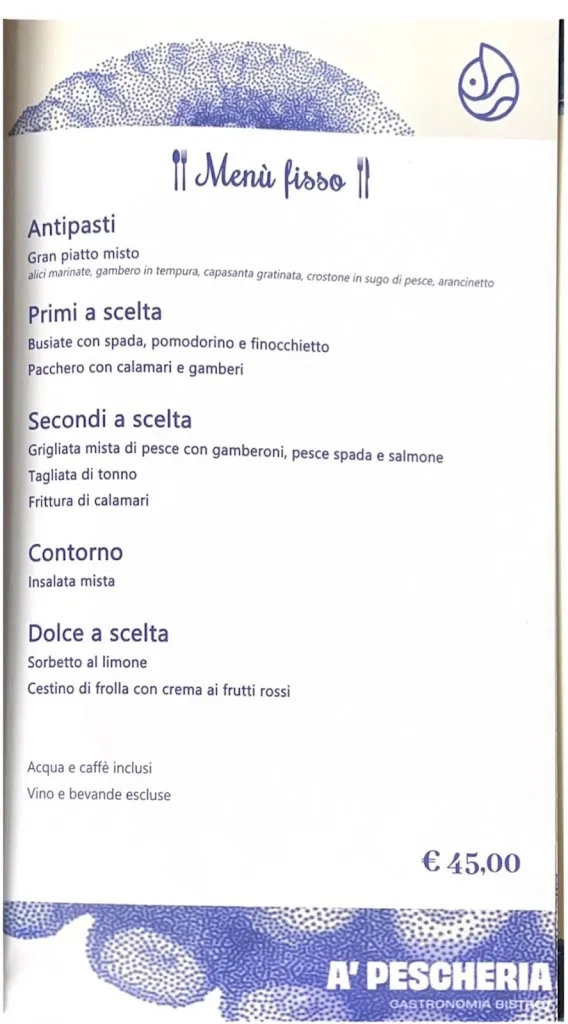 Menù fisso

Antipasti
Gran piatto misto
alici marinate, gambero in tempura, capasanta gratinata, crostone in sugo di pesce, arancinetto

Primi a scelta
Busiate con spada, pomodorino e finocchietto
Pacchero con calamari e gamberi

Secondi a scelta
Grigliata mista di pesce con gamberoni, pesce spada e salmone
Tagliata di tonno
Frittura di calamari

Contorno
Insalata mista

Dolce a scelta
Sorbetto al limone
Cestino di frolla con crema ai frutti rossi

Acqua e caffè inclusi
Vino e bevande escluse

€ 45,00

A' PESCHERIA
GASTRONOMIA BISTROT